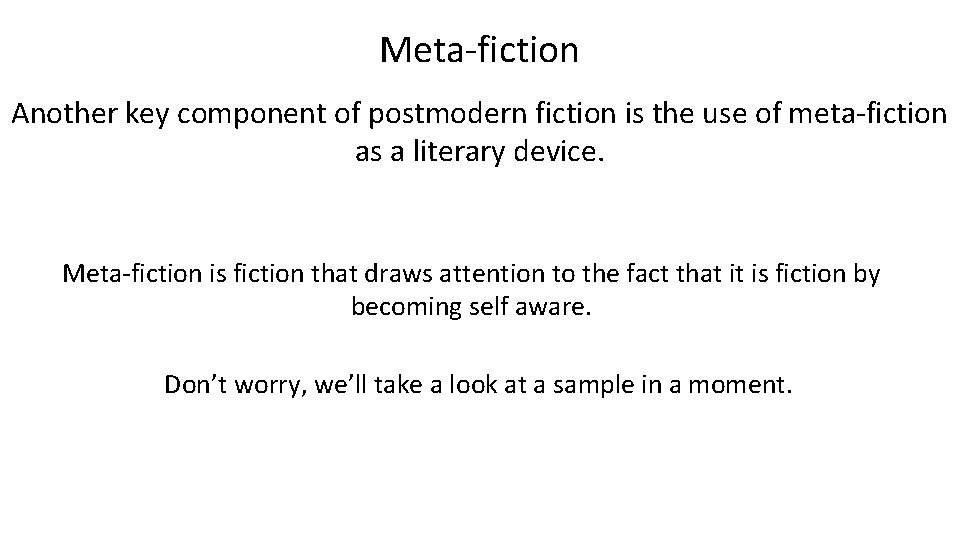 Meta-fiction

Another key component of postmodern fiction is the use of meta-fiction as a literary device.

Meta-fiction is fiction that draws attention to the fact that it is fiction by becoming self aware.

Don't worry, we'll take a look at a sample in a moment.